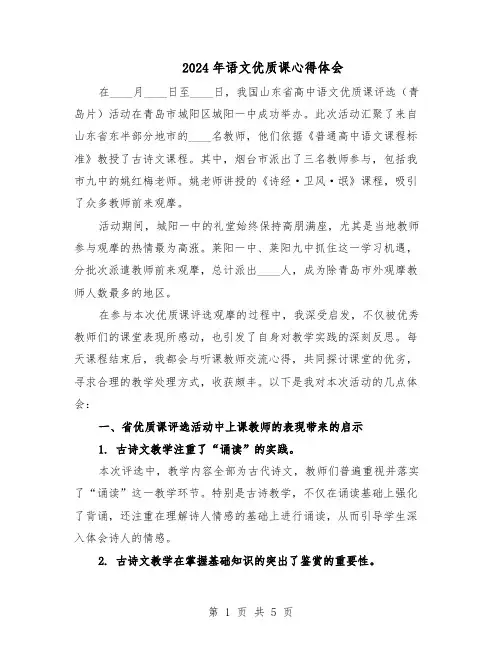 2024年语文优质课心得体会

在____月____日至____日，我国山东省高中语文优质课评选（青岛片）活动在青岛市城阳区城阳一中成功举办。此次活动汇聚了来自山东省东半部分地市的____名教师，他们依据《普通高中语文课程标准》教授了古诗文课程。其中，烟台市派出了三名教师参与，包括我市九中的姚红梅老师。姚老师讲授的《诗经·卫风·氓》课程，吸引了众多教师前来观摩。

活动期间，城阳一中的礼堂始终保持高朋满座，尤其是当地教师参与观摩的热情最为高涨。莱阳一中、莱阳九中抓住这一学习机遇，分批次派遣教师前来观摩，总计派出____人，成为除青岛市外观摩教师人数最多的地区。

在参与本次优质课评选观摩的过程中，我深受启发，不仅被优秀教师们的课堂表现所感动，也引发了自身对教学实践的深刻反思。每天课程结束后，我都会与听课教师交流心得，共同探讨课堂的优劣，寻求合理的教学处理方式，收获颇丰。以下是我对本次活动的几点体会：

一、省优质课评选活动中上课教师的表现带来的启示

1. 古诗文教学注重了“诵读”的实践。

本次评选中，教学内容全部为古代诗文，教师们普遍重视并落实了“诵读”这一教学环节。特别是古诗教学，不仅在诵读基础上强化了背诵，还注重在理解诗人情感的基础上进行诵读，从而引导学生深入体会诗人的情感。

2. 古诗文教学在掌握基础知识的突出了鉴赏的重要性。

第 1 页 共 5 页